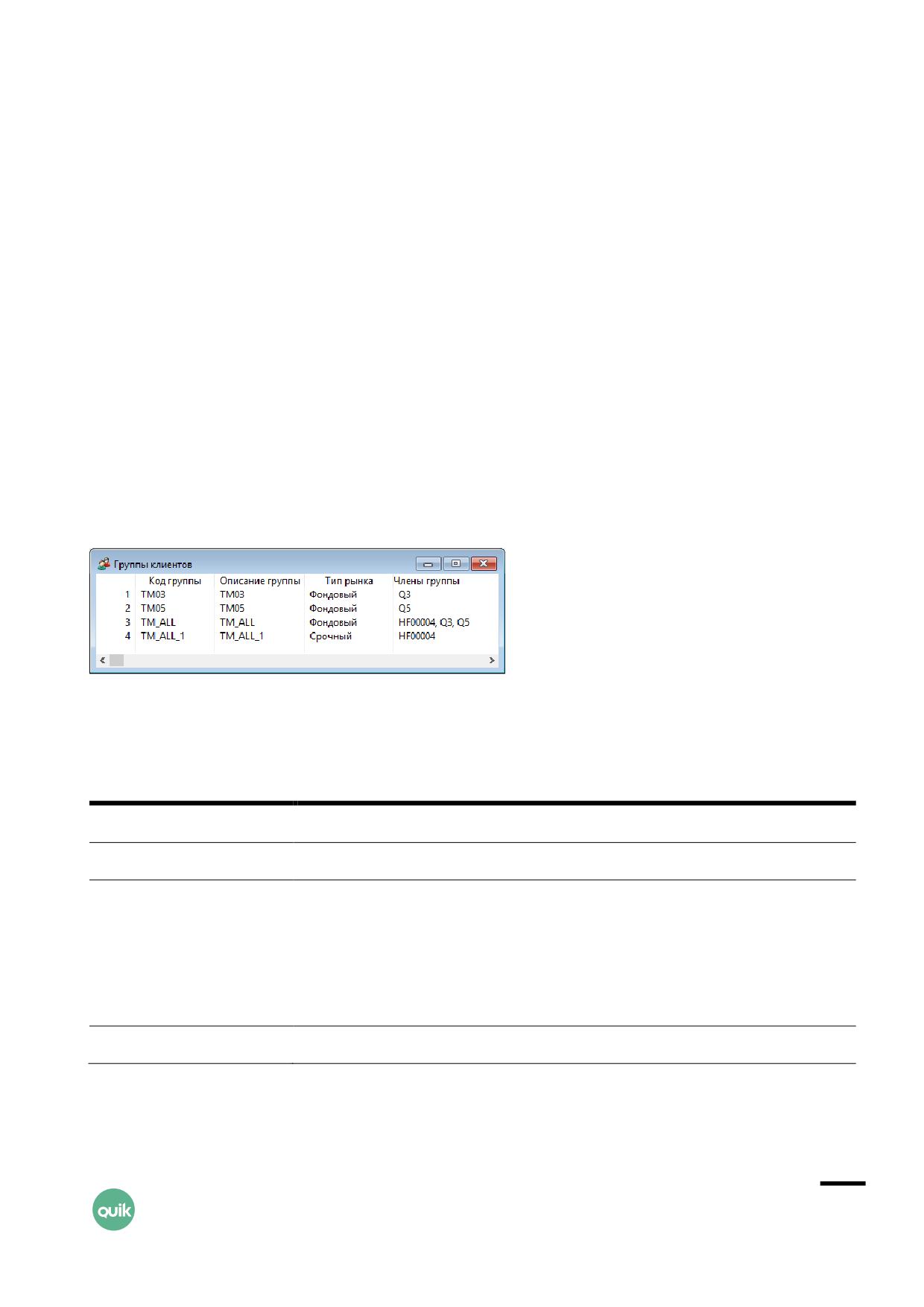 Группы клиентов

|  | Код группы | Описание группы | Тип рынка | Члены группы |
|---|---|---|---|---|
| 1 | TM03 | TM03 | Фондовый | Q3 |
| 2 | TM05 | TM05 | Фондовый | Q5 |
| 3 | TM_ALL | TM_ALL | Фондовый | HF00004, Q3, Q5 |
| 4 | TM_ALL_1 | TM_ALL_1 | Срочный | HF00004 |

quik